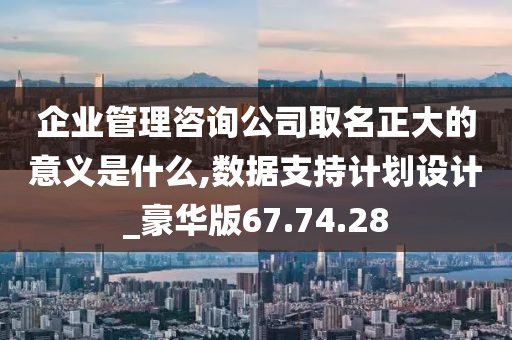 企业管理咨询公司取名正大的意义是什么,数据支持计划设计_豪华版67.74.28